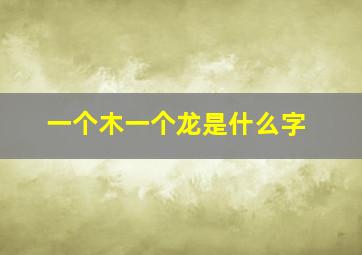 一个木一个龙是什么字